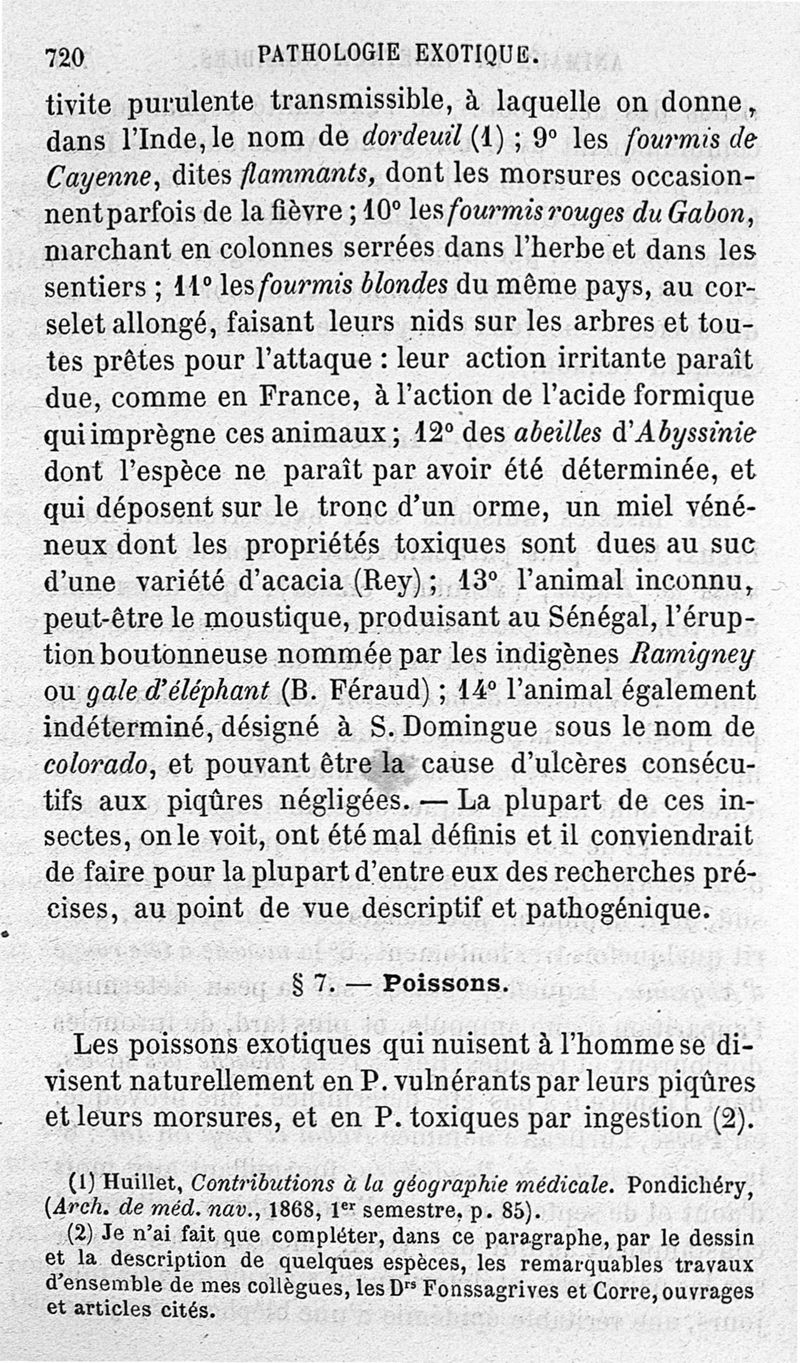 720 PATHOLOGIE EXOTIQUE.

tivite purulente transmissible, à laquelle on donne, dans l'Inde, le nom de dordeuil (1) ; 9° les fourmis de Cayenne, dites flammants, dont les morsures occasionnent parfois de la fièvre ; 10° les fourmis rouges du Gabon, marchant en colonnes serrées dans l'herbe et dans les sentiers ; 11° les fourmis blondes du même pays, au corselet allongé, faisant leurs nids sur les arbres et toutes prêtes pour l'attaque : leur action irritante paraît due, comme en France, à l'action de l'acide formique qui imprègne ces animaux ; 12° des abeilles d'Abyssinie dont l'espèce ne paraît par avoir été déterminée, et qui déposent sur le tronc d'un orme, un miel vénéneux dont les propriétés toxiques sont dues au suc d'une variété d'acacia (Rey) ; 13° l'animal inconnu, peut-être le moustique, produisant au Sénégal, l'éruption boutonneuse nommée par les indigènes Ramigney ou gale d'éléphant (B. Féraud) ; 14° l'animal également indéterminé, désigné à S. Domingue sous le nom de colorado, et pouvant être la cause d'ulcères consécutifs aux piqûres négligées. — La plupart de ces insectes, on le voit, ont été mal définis et il conviendrait de faire pour la plupart d'entre eux des recherches précises, au point de vue descriptif et pathogénique.

§ 7. — Poissons.

Les poissons exotiques qui nuisent à l'homme se divisent naturellement en P. vulnérants par leurs piqûres et leurs morsures, et en P. toxiques par ingestion (2).

(1) Huillet, Contributions à la géographie médicale. Pondichéry, (Arch. de méd. nav., 1868, 1er semestre, p. 85).
(2) Je n'ai fait que compléter, dans ce paragraphe, par le dessin et la description de quelques espèces, les remarquables travaux d'ensemble de mes collègues, les Drs Fonssagrives et Corre, ouvrages et articles cités.